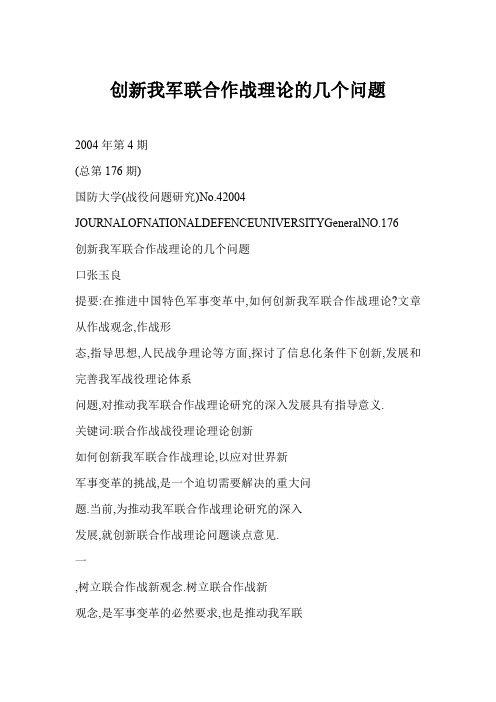 创新我军联合作战理论的几个问题

2004 年第 4 期

(总第 176 期)

国防大学(战役问题研究)No.42004

JOURNALOFNATIONALDEFENCEUNIVERSITYGeneralNO.176

创新我军联合作战理论的几个问题

口张玉良

提要:在推进中国特色军事变革中,如何创新我军联合作战理论?文章从作战观念,作战形

态,指导思想,人民战争理论等方面,探讨了信息化条件下创新,发展和完善我军战役理论体系

问题,对推动我军联合作战理论研究的深入发展具有指导意义.

关键词:联合作战战役理论理论创新

如何创新我军联合作战理论,以应对世界新

军事变革的挑战,是一个迫切需要解决的重大问

题.当前,为推动我军联合作战理论研究的深入

发展,就创新联合作战理论问题谈点意见.

一

,树立联合作战新观念.树立联合作战新

观念,是军事变革的必然要求,也是推动我军联